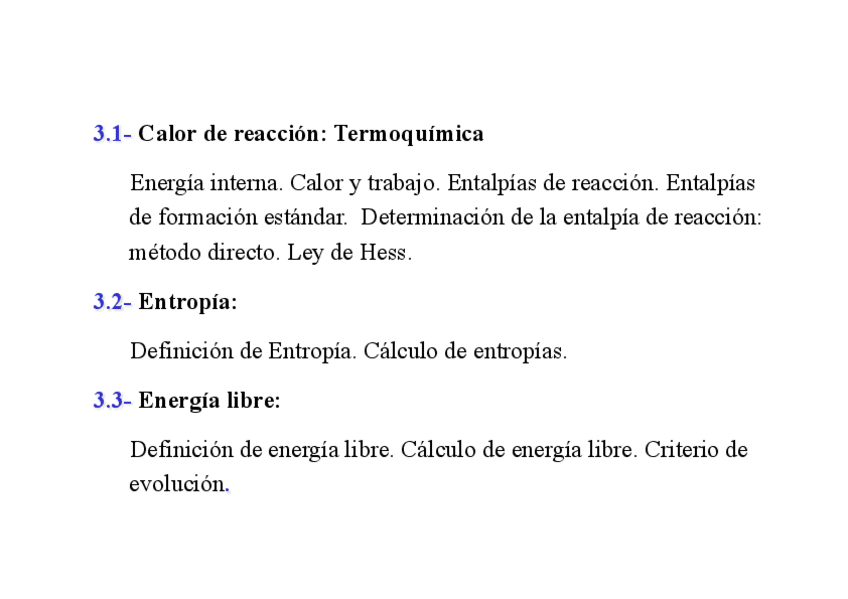 3.1- Calor de reacción: Termoquímica

Energía interna. Calor y trabajo. Entalpías de reacción. Entalpías de formación estándar. Determinación de la entalpía de reacción: método directo. Ley de Hess.

3.2- Entropía:

Definición de Entropía. Cálculo de entropías.

3.3- Energía libre:

Definición de energía libre. Cálculo de energía libre. Criterio de evolución.